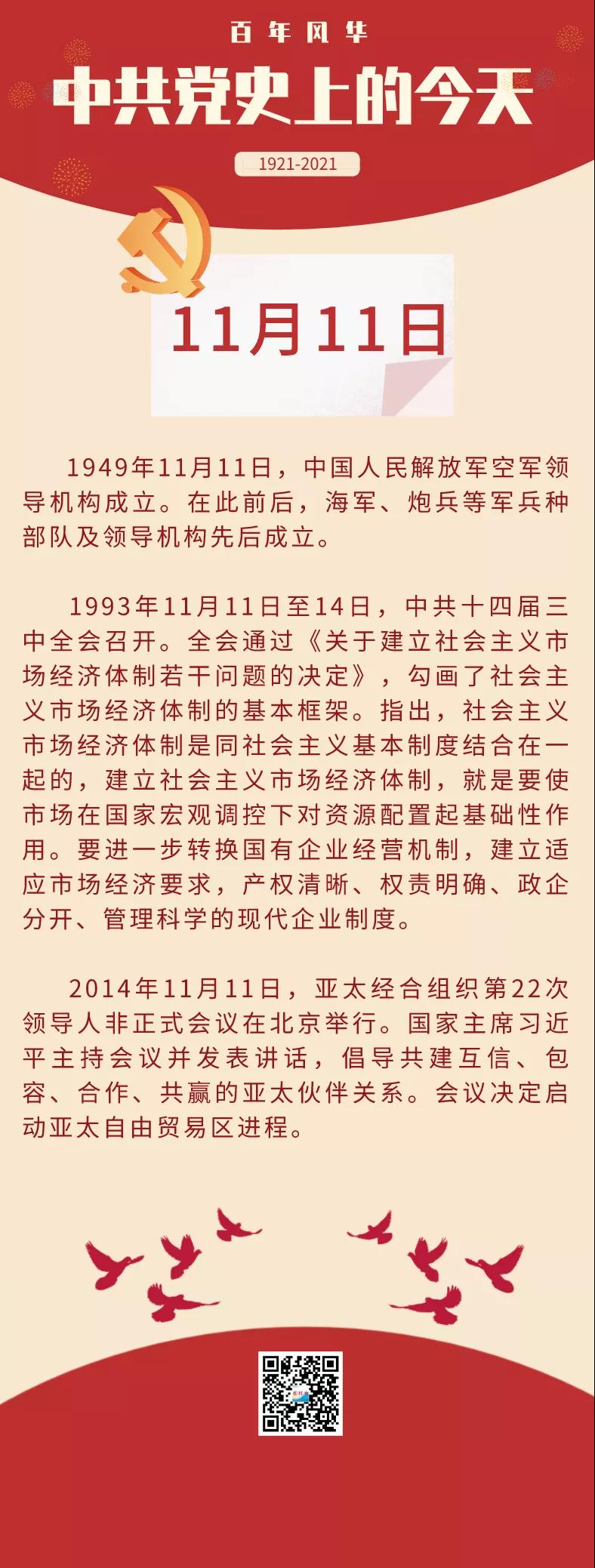 百年风华

中共党史上的今天

1921-2021

11月11日

1949年11月11日，中国人民解放军空军领导机构成立。在此前后，海军、炮兵等军兵种部队及领导机构先后成立。

1993年11月11日至14日，中共十四届三中全会召开。全会通过《关于建立社会主义市场经济体制若干问题的决定》，勾画了社会主义市场经济体制的基本框架。指出，社会主义市场经济体制是同社会主义基本制度结合在一起的，建立社会主义市场经济体制，就是要使市场在国家宏观调控下对资源配置起基础性作用。要进一步转换国有企业经营机制，建立适应市场经济要求，产权清晰、权责明确、政企分开、管理科学的现代企业制度。

2014年11月11日，亚太经合组织第22次领导人非正式会议在北京举行。国家主席习近平主持会议并发表讲话，倡导共建互信、包容、合作、共赢的亚太伙伴关系。会议决定启动亚太自由贸易区进程。